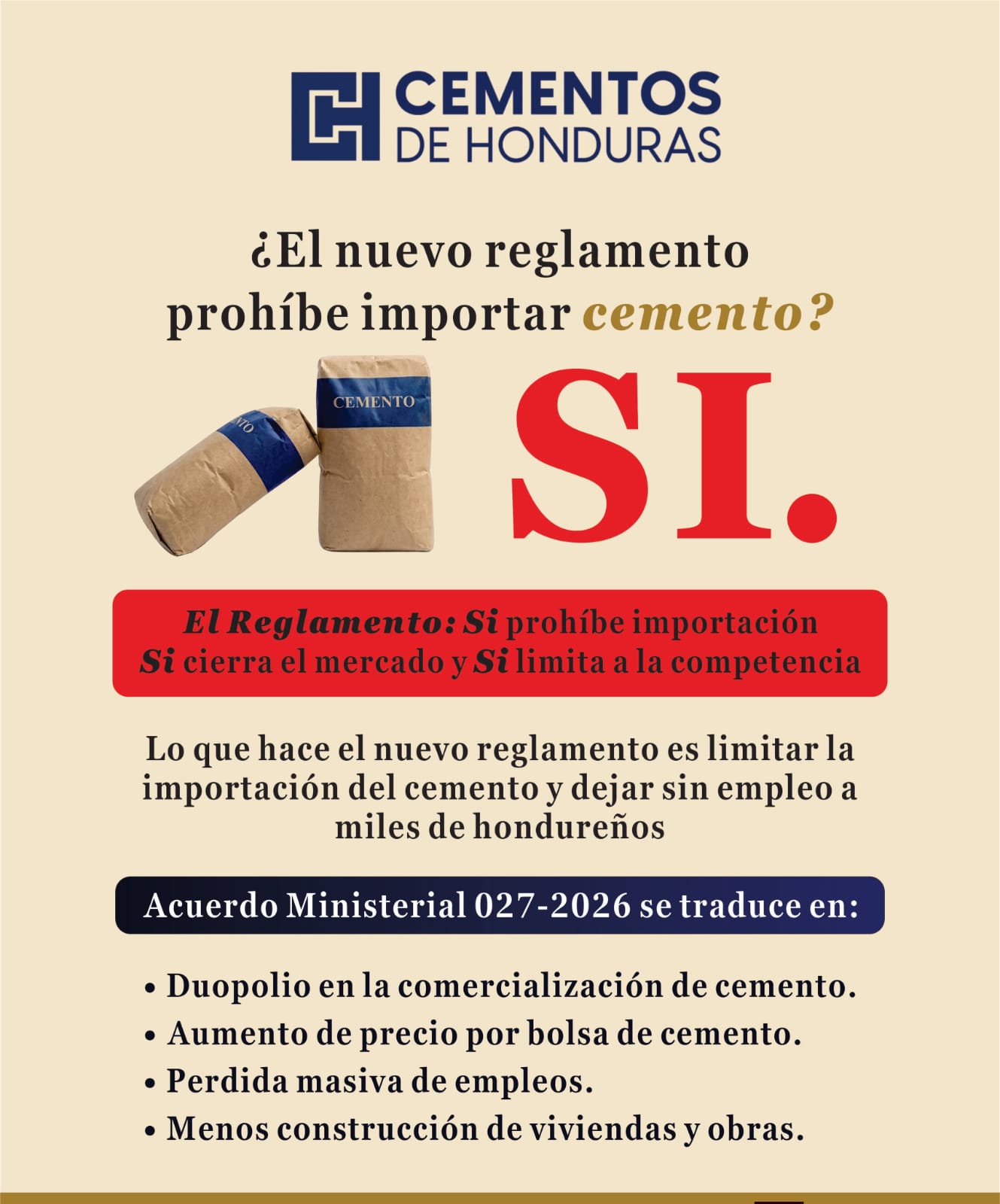 CEMENTOS
DE HONDURAS

¿El nuevo reglamento prohíbe importar cemento?

CEMENTO

SI.

El Reglamento: Si prohíbe importación
Si cierra el mercado y Si limita a la competencia

Lo que hace el nuevo reglamento es limitar la importación del cemento y dejar sin empleo a miles de hondureños

Acuerdo Ministerial 027-2026 se traduce en:

• Duopolio en la comercialización de cemento.
• Aumento de precio por bolsa de cemento.
• Perdida masiva de empleos.
• Menos construcción de viviendas y obras.